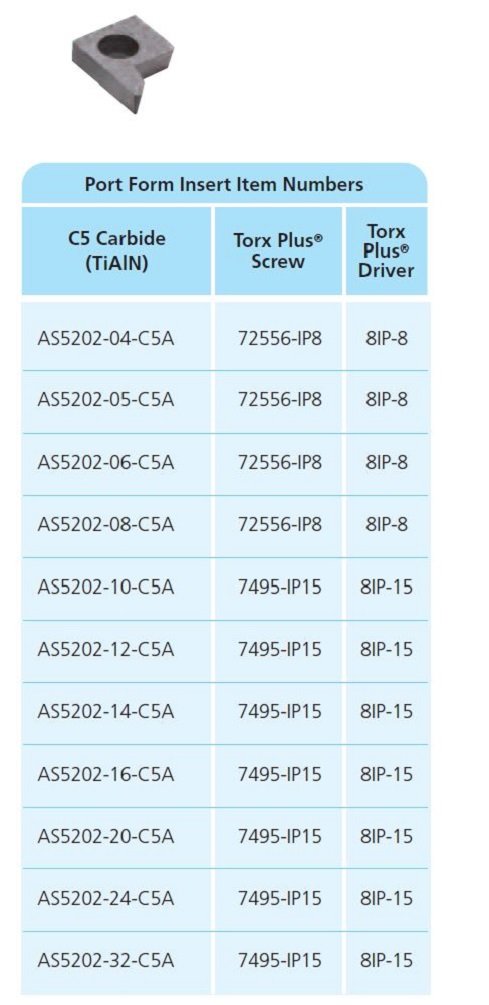 Port Form Insert Item Numbers

| C5 Carbide (TiAlN) | Torx Plus® Screw | Torx Plus® Driver |
|---|---|---|
| AS5202-04-C5A | 72556-IP8 | 8IP-8 |
| AS5202-05-C5A | 72556-IP8 | 8IP-8 |
| AS5202-06-C5A | 72556-IP8 | 8IP-8 |
| AS5202-08-C5A | 72556-IP8 | 8IP-8 |
| AS5202-10-C5A | 7495-IP15 | 8IP-15 |
| AS5202-12-C5A | 7495-IP15 | 8IP-15 |
| AS5202-14-C5A | 7495-IP15 | 8IP-15 |
| AS5202-16-C5A | 7495-IP15 | 8IP-15 |
| AS5202-20-C5A | 7495-IP15 | 8IP-15 |
| AS5202-24-C5A | 7495-IP15 | 8IP-15 |
| AS5202-32-C5A | 7495-IP15 | 8IP-15 |